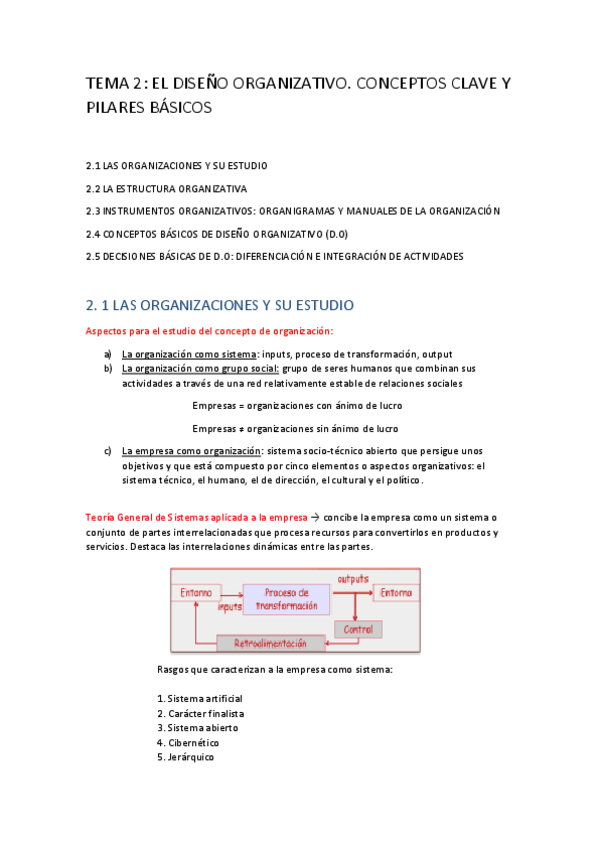 TEMA 2: EL DISEÑO ORGANIZATIVO. CONCEPTOS CLAVE Y PILARES BÁSICOS

2.1 LAS ORGANIZACIONES Y SU ESTUDIO

2.2 LA ESTRUCTURA ORGANIZATIVA

2.3 INSTRUMENTOS ORGANIZATIVOS: ORGANIGRAMAS Y MANUALES DE LA ORGANIZACIÓN

2.4 CONCEPTOS BÁSICOS DE DISEÑO ORGANIZATIVO (D.O)

2.5 DECISIONES BÁSICAS DE D.O: DIFERENCIACIÓN E INTEGRACIÓN DE ACTIVIDADES

2. 1 LAS ORGANIZACIONES Y SU ESTUDIO

Aspectos para el estudio del concepto de organización:

a) La organización como sistema: inputs, proceso de transformación, output
b) La organización como grupo social: grupo de seres humanos que combinan sus actividades a través de una red relativamente estable de relaciones sociales

Empresas = organizaciones con ánimo de lucro

Empresas ≠ organizaciones sin ánimo de lucro

c) La empresa como organización: sistema socio-técnico abierto que persigue unos objetivos y que está compuesto por cinco elementos o aspectos organizativos: el sistema técnico, el humano, el de dirección, el cultural y el político.

Teoría General de Sistemas aplicada a la empresa → concibe la empresa como un sistema o conjunto de partes interrelacionadas que procesa recursos para convertirlos en productos y servicios. Destaca las interrelaciones dinámicas entre las partes.

Entorno
inputs
Proceso de transformación
outputs
Entorno
Control
Retroalimentación

Rasgos que caracterizan a la empresa como sistema:

1. Sistema artificial
2. Carácter finalista
3. Sistema abierto
4. Cibernético
5. Jerárquico